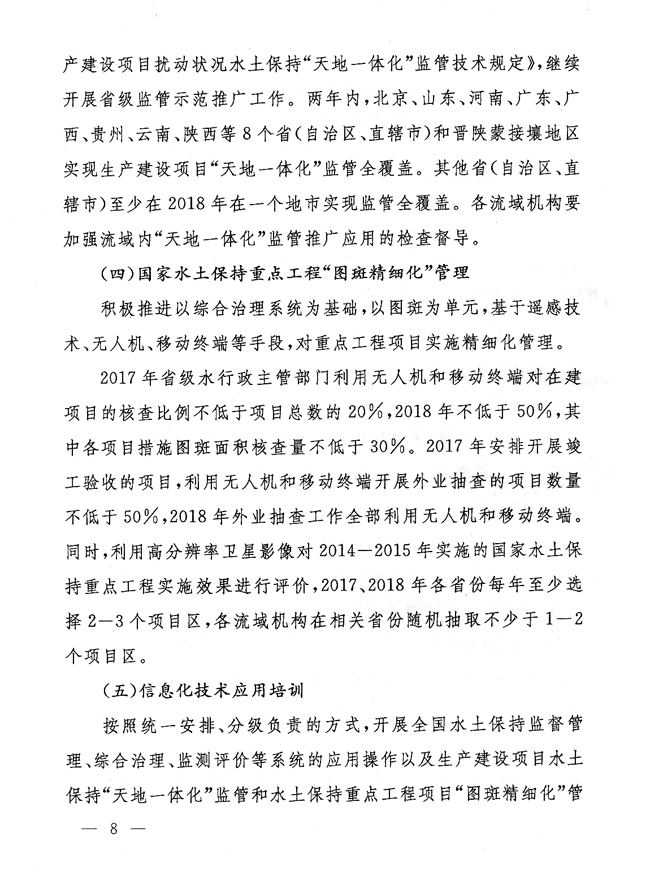 产建设项目扰动状况水土保持“天地一体化”监管技术规定》，继续开展省级监管示范推广工作。两年内，北京、山东、河南、广东、广西、贵州、云南、陕西等8个省（自治区、直辖市）和晋陕蒙接壤地区实现生产建设项目“天地一体化”监管全覆盖。其他省（自治区、直辖市）至少在2018年在一个地市实现监管全覆盖。各流域机构要加强流域内“天地一体化”监管推广应用的检查督导。

（四）国家水土保持重点工程“图斑精细化”管理

积极推进以综合治理系统为基础，以图斑为单元，基于遥感技术、无人机、移动终端等手段，对重点工程项目实施精细化管理。

2017年省级水行政主管部门利用无人机和移动终端对在建项目的核查比例不低于项目总数的20%，2018年不低于50%，其中各项目措施图斑面积核查量不低于30%。2017年安排开展竣工验收的项目，利用无人机和移动终端开展外业抽查的项目数量不低于50%，2018年外业抽查工作全部利用无人机和移动终端。同时，利用高分辨率卫星影像对2014—2015年实施的国家水土保持重点工程实施效果进行评价，2017、2018年各省份每年至少选择2—3个项目区，各流域机构在相关省份随机抽取不少于1—2个项目区。

（五）信息化技术应用培训

按照统一安排、分级负责的方式，开展全国水土保持监督管理、综合治理、监测评价等系统的应用操作以及生产建设项目水土保持“天地一体化”监管和水土保持重点工程项目“图斑精细化”管

— 8 —